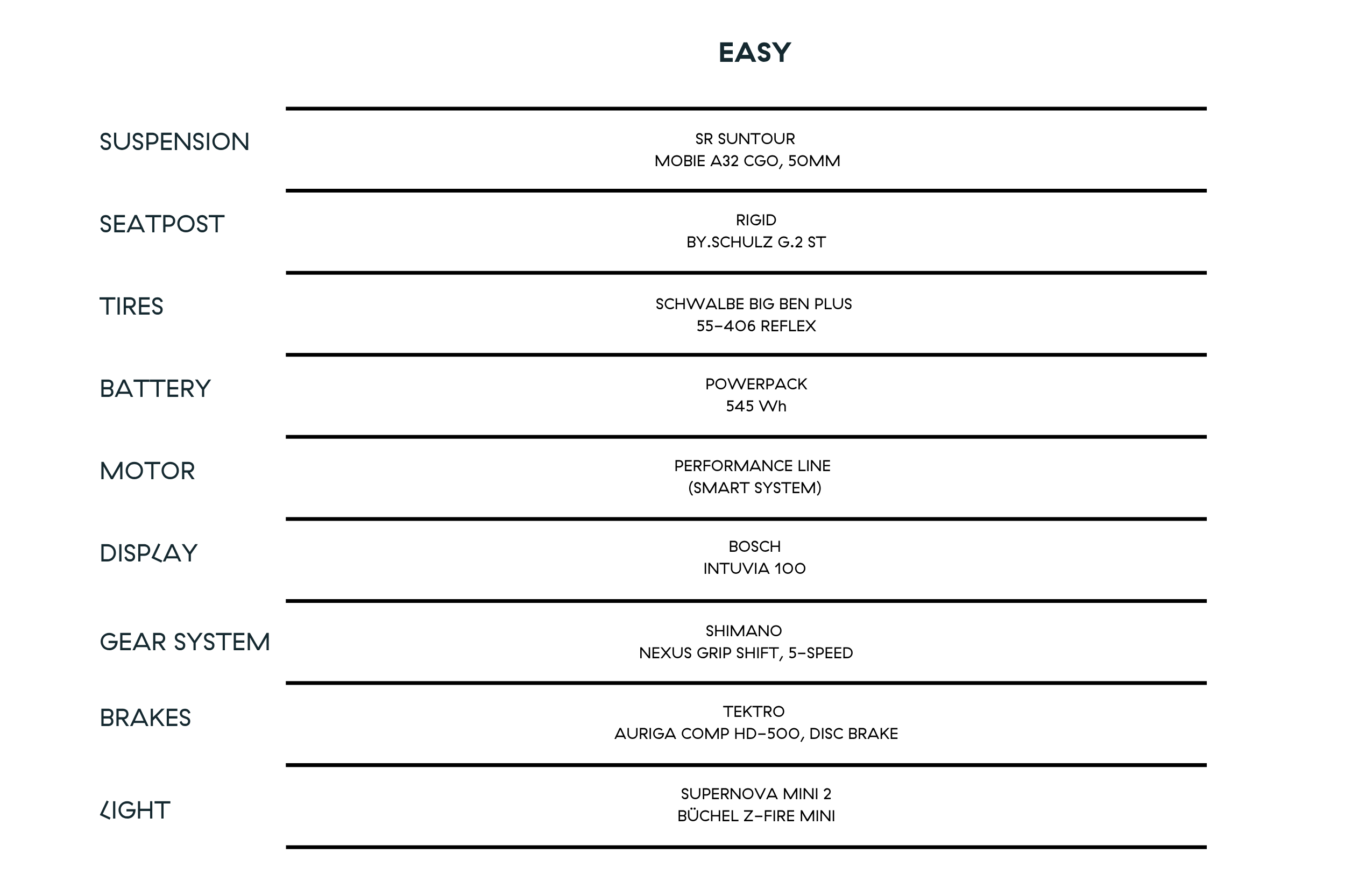 | | EASY |
|---|---|
| SUSPENSION | SR SUNTOUR MOBIE A32 CGO, 50MM |
| SEATPOST | RIGID BY.SCHULZ G.2 ST |
| TIRES | SCHWALBE BIG BEN PLUS 55-406 REFLEX |
| BATTERY | POWERPACK 545 Wh |
| MOTOR | PERFORMANCE LINE (SMART SYSTEM) |
| DISPLAY | BOSCH INTUVIA 100 |
| GEAR SYSTEM | SHIMANO NEXUS GRIP SHIFT, 5-SPEED |
| BRAKES | TEKTRO AURIGA COMP HD-500, DISC BRAKE |
| LIGHT | SUPERNOVA MINI 2 BÜCHEL Z-FIRE MINI |